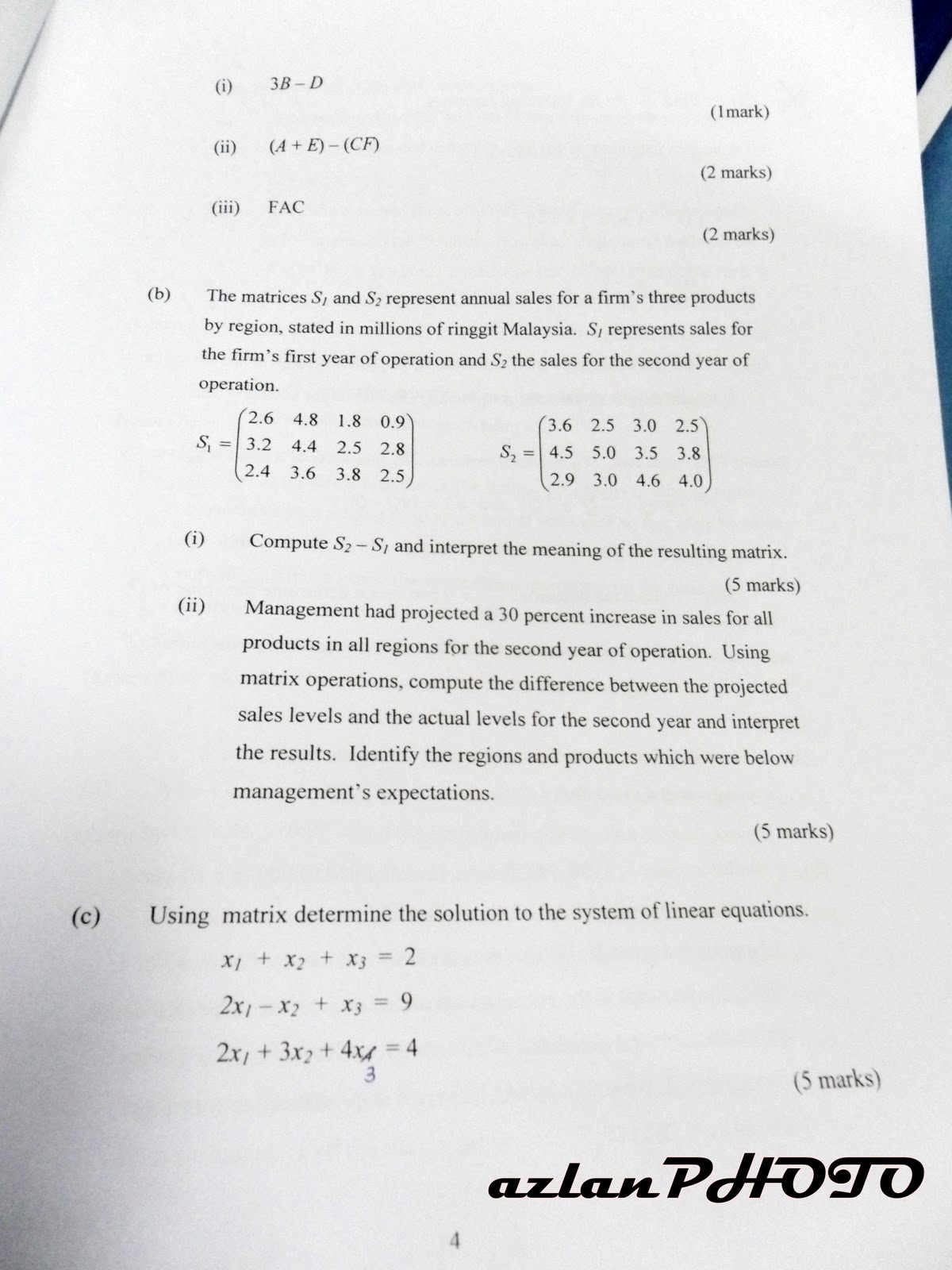 (i) $3B - D$

(1mark)

(ii) $(A + E) - (CF)$

(2 marks)

(iii) FAC

(2 marks)

(b) The matrices $S_1$ and $S_2$ represent annual sales for a firm's three products by region, stated in millions of ringgit Malaysia. $S_1$ represents sales for the firm's first year of operation and $S_2$ the sales for the second year of operation.

$S_1 = \begin{pmatrix} 2.6 & 4.8 & 1.8 & 0.9 \\ 3.2 & 4.4 & 2.5 & 2.8 \\ 2.4 & 3.6 & 3.8 & 2.5 \end{pmatrix}$ $S_2 = \begin{pmatrix} 3.6 & 2.5 & 3.0 & 2.5 \\ 4.5 & 5.0 & 3.5 & 3.8 \\ 2.9 & 3.0 & 4.6 & 4.0 \end{pmatrix}$

(i) Compute $S_2 - S_1$ and interpret the meaning of the resulting matrix.

(5 marks)

(ii) Management had projected a 30 percent increase in sales for all products in all regions for the second year of operation. Using matrix operations, compute the difference between the projected sales levels and the actual levels for the second year and interpret the results. Identify the regions and products which were below management's expectations.

(5 marks)

(c) Using matrix determine the solution to the system of linear equations.

$x_1 + x_2 + x_3 = 2$

$2x_1 - x_2 + x_3 = 9$

$2x_1 + 3x_2 + 4x_4 = 4$
3

(5 marks)

azlanPHOTO

4